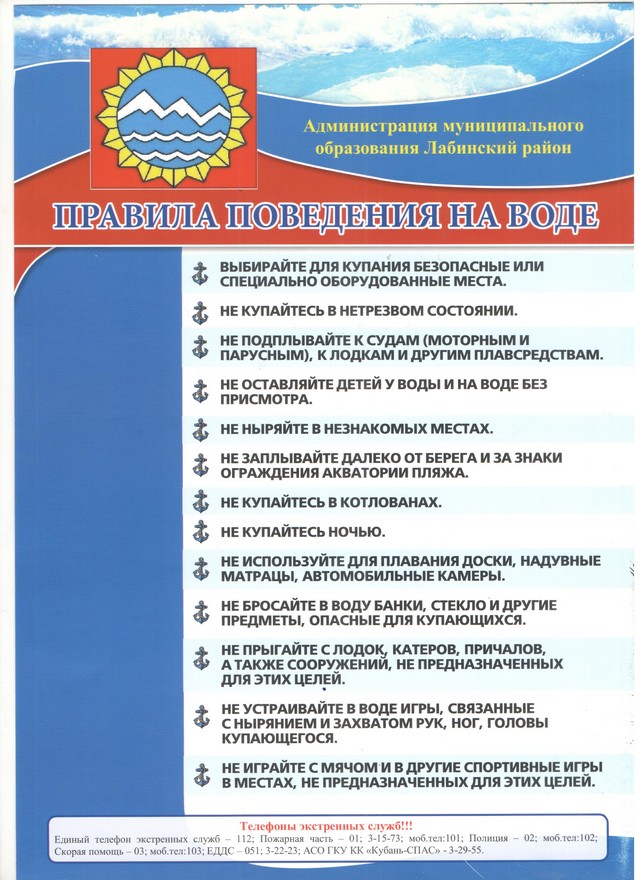 Администрация муниципального образования Лабинский район

ПРАВИЛА ПОВЕДЕНИЯ НА ВОДЕ

ВЫБИРАЙТЕ ДЛЯ КУПАНИЯ БЕЗОПАСНЫЕ ИЛИ СПЕЦИАЛЬНО ОБОРУДОВАННЫЕ МЕСТА.

НЕ КУПАЙТЕСЬ В НЕТРЕЗВОМ СОСТОЯНИИ.

НЕ ПОДПЛЫВАЙТЕ К СУДАМ (МОТОРНЫМ И ПАРУСНЫМ), К ЛОДКАМ И ДРУГИМ ПЛАВСРЕДСТВАМ.

НЕ ОСТАВЛЯЙТЕ ДЕТЕЙ У ВОДЫ И НА ВОДЕ БЕЗ ПРИСМОТРА.

НЕ НЫРЯЙТЕ В НЕЗНАКОМЫХ МЕСТАХ.

НЕ ЗАПЛЫВАЙТЕ ДАЛЕКО ОТ БЕРЕГА И ЗА ЗНАКИ ОГРАЖДЕНИЯ АКВАТОРИИ ПЛЯЖА.

НЕ КУПАЙТЕСЬ В КОТЛОВАНАХ.

НЕ КУПАЙТЕСЬ НОЧЬЮ.

НЕ ИСПОЛЬЗУЙТЕ ДЛЯ ПЛАВАНИЯ ДОСКИ, НАДУВНЫЕ МАТРАЦЫ, АВТОМОБИЛЬНЫЕ КАМЕРЫ.

НЕ БРОСАЙТЕ В ВОДУ БАНКИ, СТЕКЛО И ДРУГИЕ ПРЕДМЕТЫ, ОПАСНЫЕ ДЛЯ КУПАЮЩИХСЯ.

НЕ ПРЫГАЙТЕ С ЛОДОК, КАТЕРОВ, ПРИЧАЛОВ, А ТАКЖЕ СООРУЖЕНИЙ, НЕ ПРЕДНАЗНАЧЕННЫХ ДЛЯ ЭТИХ ЦЕЛЕЙ.

НЕ УСТРАИВАЙТЕ В ВОДЕ ИГРЫ, СВЯЗАННЫЕ С НЫРЯНИЕМ И ЗАХВАТОМ РУК, НОГ, ГОЛОВЫ КУПАЮЩЕГОСЯ.

НЕ ИГРАЙТЕ С МЯЧОМ И В ДРУГИЕ СПОРТИВНЫЕ ИГРЫ В МЕСТАХ, НЕ ПРЕДНАЗНАЧЕННЫХ ДЛЯ ЭТИХ ЦЕЛЕЙ.

Телефоны экстренных служб!!!
Единый телефон экстренных служб – 112; Пожарная часть – 01; 3-15-73; моб.тел:101; Полиция – 02; моб.тел:102; Скорая помощь – 03; моб.тел:103; ЕДДС – 051; 3-22-23; АСО ГКУ КК «Кубань-СПАС» - 3-29-55.